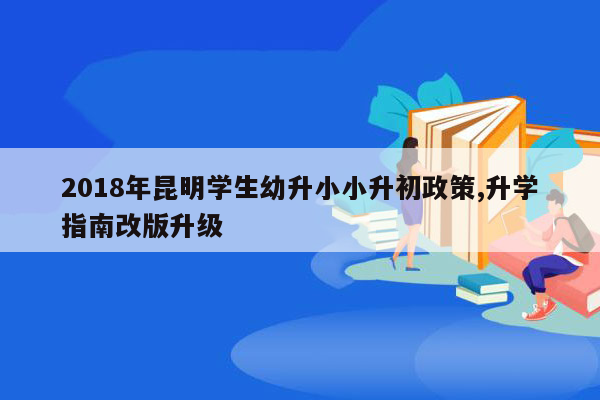 2018年昆明学生幼升小小升初政策,升学指南改版升级